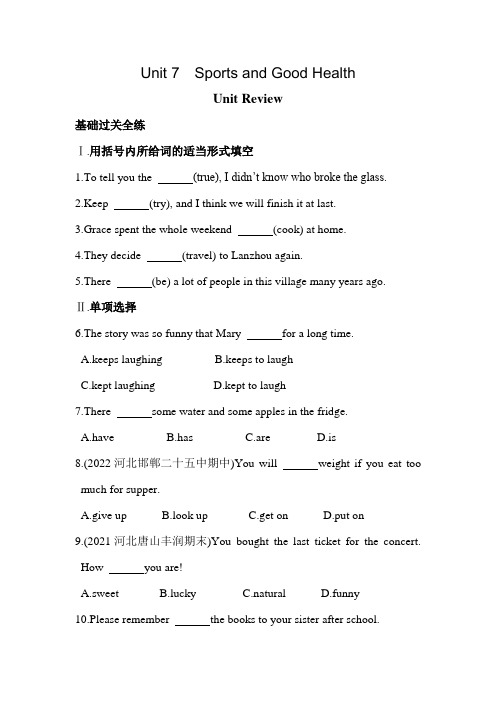 Unit 7 Sports and Good Health

Unit Review

基础过关全练

Ⅰ.用括号内所给词的适当形式填空

1.To tell you the ______(true), I didn't know who broke the glass.

2.Keep ______(try), and I think we will finish it at last.

3.Grace spent the whole weekend ______(cook) at home.

4.They decide ______(travel) to Lanzhou again.

5.There ______(be) a lot of people in this village many years ago.

Ⅱ.单项选择

6.The story was so funny that Mary ______for a long time.

A.keeps laughing B.keeps to laugh

C.kept laughing D.kept to laugh

7.There ______some water and some apples in the fridge.

A.have B.has C.are D.is

8.(2022 河北邯郸二十五中期中)You will ______weight if you eat too much for supper.

A.give up B.look up C.get on D.put on

9.(2021 河北唐山丰润期末)You bought the last ticket for the concert. How ______you are!

A.sweet B.lucky C.natural D.funny

10.Please remember ______the books to your sister after school.